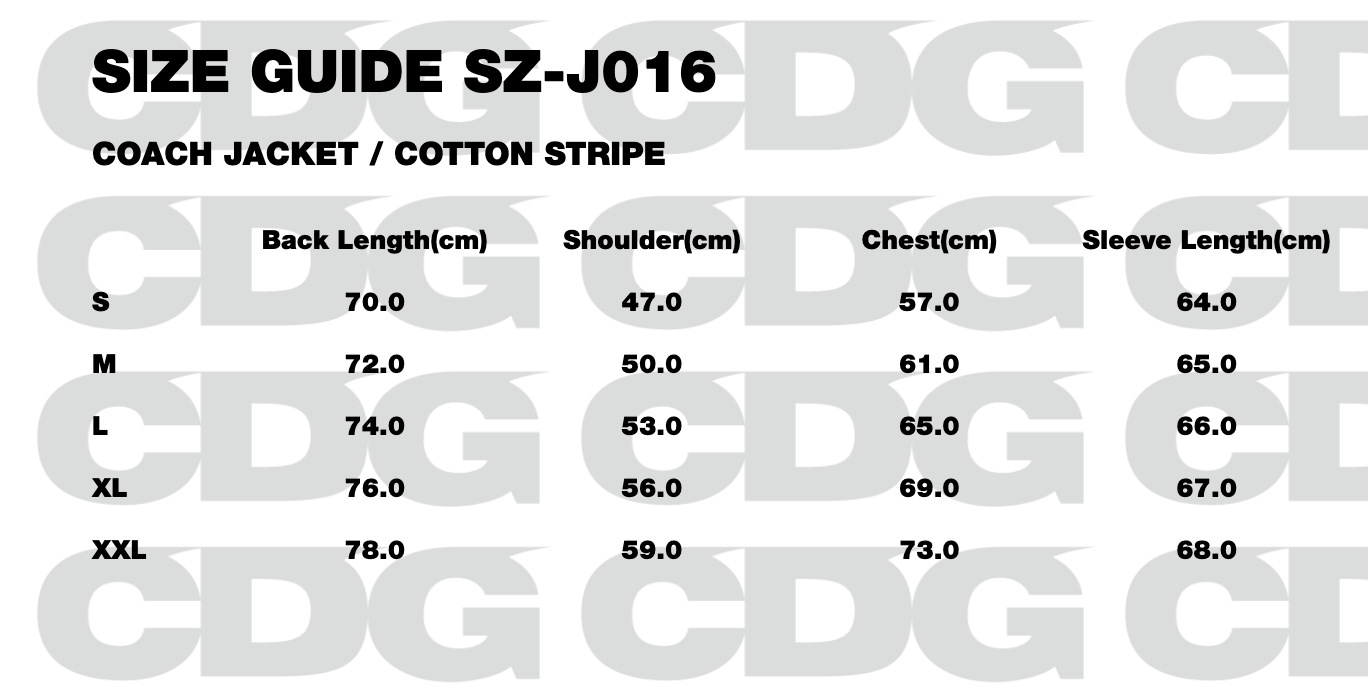 SIZE GUIDE SZ-J016

COACH JACKET / COTTON STRIPE

|  | Back Length(cm) | Shoulder(cm) | Chest(cm) | Sleeve Length(cm) |
|---|---|---|---|---|
| S | 70.0 | 47.0 | 57.0 | 64.0 |
| M | 72.0 | 50.0 | 61.0 | 65.0 |
| L | 74.0 | 53.0 | 65.0 | 66.0 |
| XL | 76.0 | 56.0 | 69.0 | 67.0 |
| XXL | 78.0 | 59.0 | 73.0 | 68.0 |

CDG